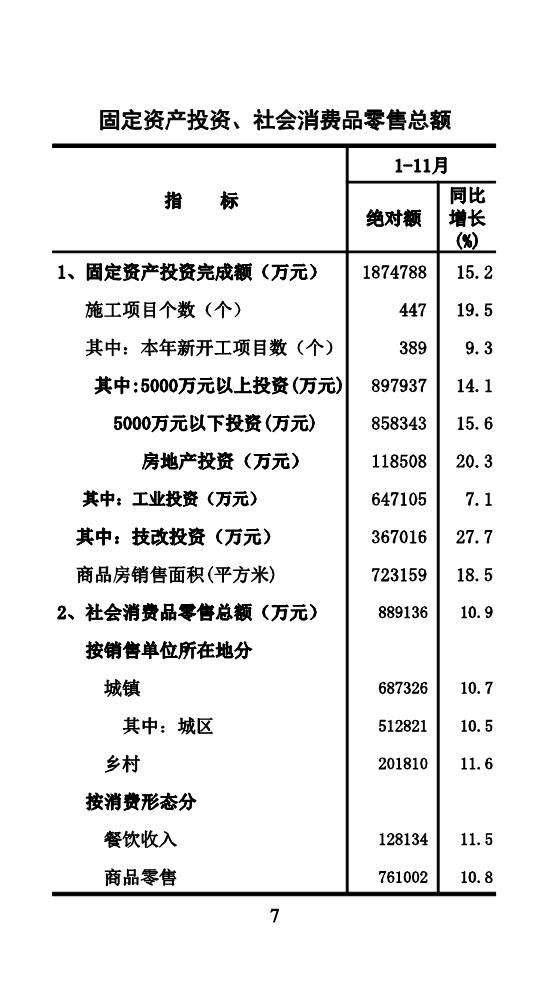 固定资产投资、社会消费品零售总额

| 指　　标 | 1-11月 绝对额 | 1-11月 同比增长(%) |
|---|---|---|
| 1、固定资产投资完成额（万元） | 1874788 | 15.2 |
| 施工项目个数（个） | 447 | 19.5 |
| 其中：本年新开工项目数（个） | 389 | 9.3 |
| 其中:5000万元以上投资(万元) | 897937 | 14.1 |
| 5000万元以下投资(万元) | 858343 | 15.6 |
| 房地产投资（万元） | 118508 | 20.3 |
| 其中：工业投资（万元） | 647105 | 7.1 |
| 其中：技改投资（万元） | 367016 | 27.7 |
| 商品房销售面积(平方米) | 723159 | 18.5 |
| 2、社会消费品零售总额（万元） | 889136 | 10.9 |
| 按销售单位所在地分 | | |
| 城镇 | 687326 | 10.7 |
| 其中：城区 | 512821 | 10.5 |
| 乡村 | 201810 | 11.6 |
| 按消费形态分 | | |
| 餐饮收入 | 128134 | 11.5 |
| 商品零售 | 761002 | 10.8 |

7